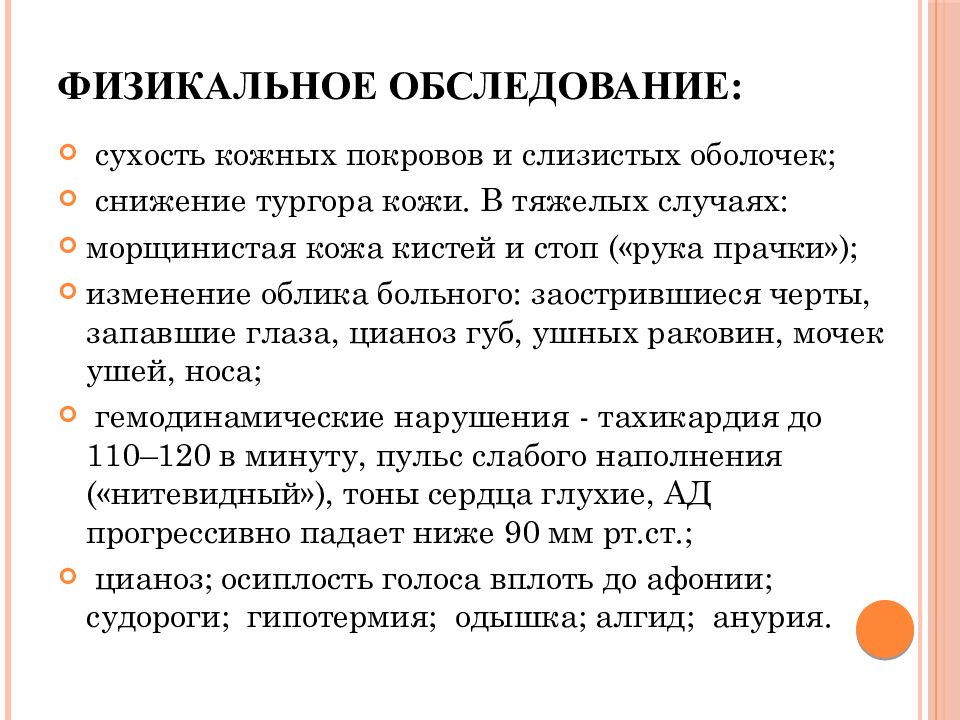 ФИЗИКАЛЬНОЕ ОБСЛЕДОВАНИЕ:

сухость кожных покровов и слизистых оболочек;

снижение тургора кожи. В тяжелых случаях:

морщинистая кожа кистей и стоп («рука прачки»);

изменение облика больного: заострившиеся черты, запавшие глаза, цианоз губ, ушных раковин, мочек ушей, носа;

гемодинамические нарушения - тахикардия до 110–120 в минуту, пульс слабого наполнения («нитевидный»), тоны сердца глухие, АД прогрессивно падает ниже 90 мм рт.ст.;

цианоз; осиплость голоса вплоть до афонии; судороги; гипотермия; одышка; алгид; анурия.